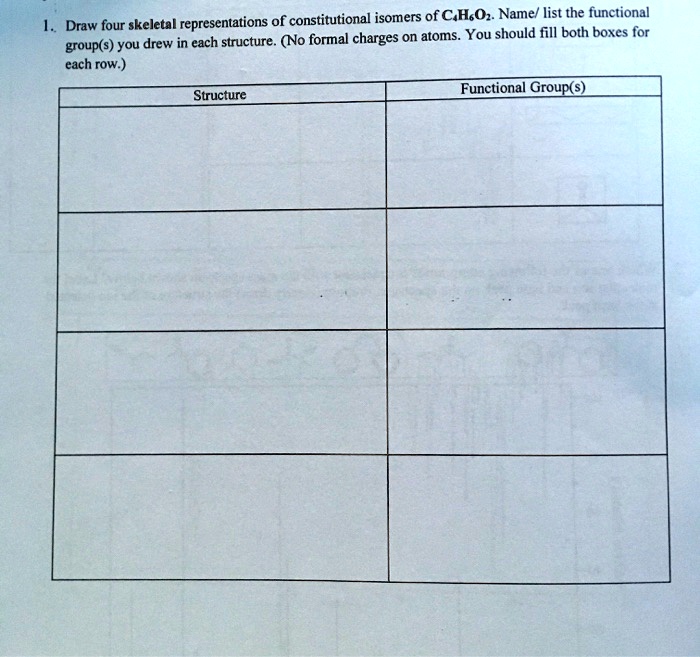 1. Draw four skeletal representations of constitutional isomers of $C_4H_6O_2$. Name/ list the functional group(s) you drew in each structure. (No formal charges on atoms. You should fill both boxes for each row.)

| Structure | Functional Group(s) |
|---|---|
| | |
| | |
| | |
| | |